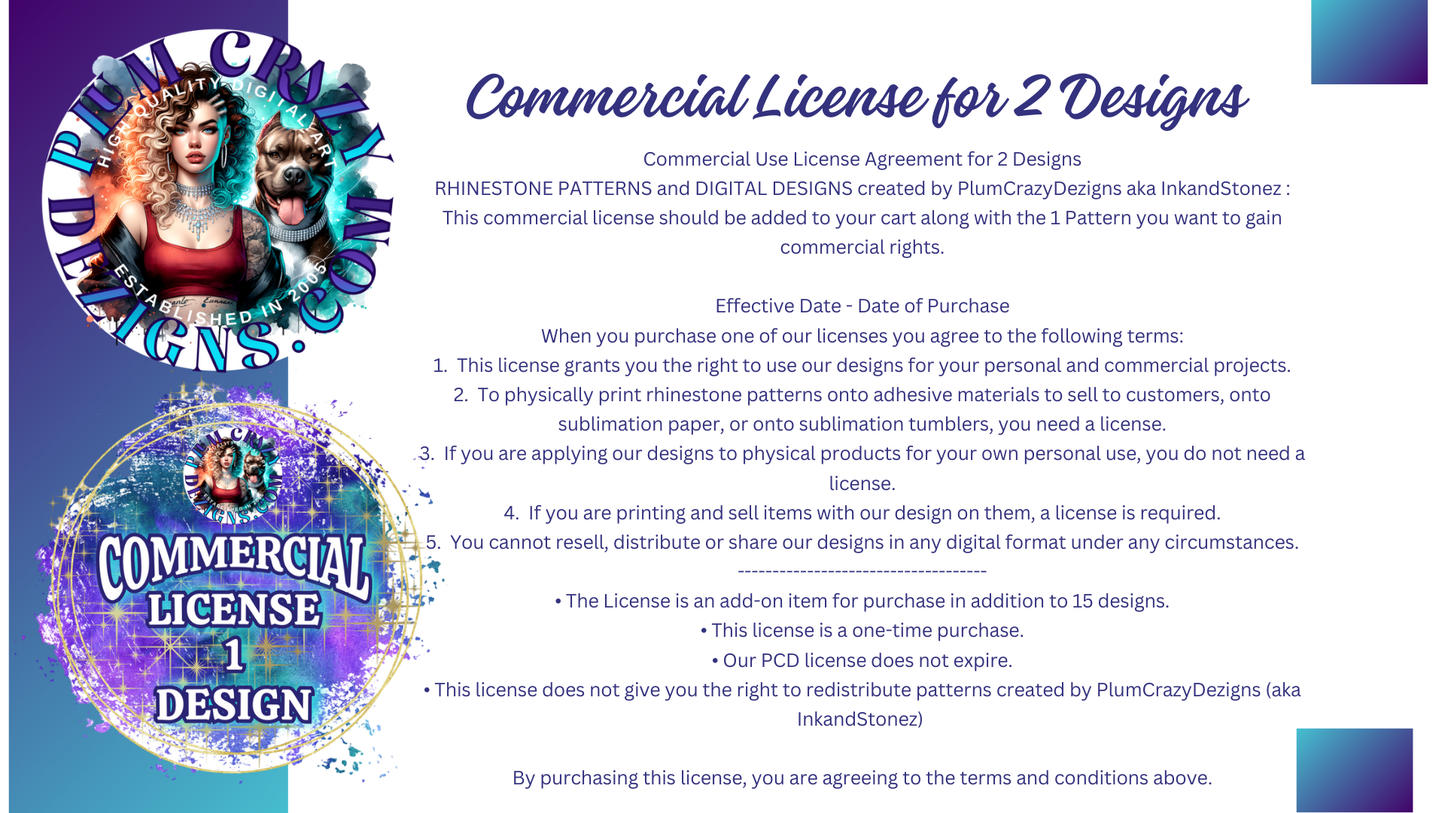 PLUM CRAZY DEZIGNS.COM
HIGH QUALITY DIGITAL ART
ESTABLISHED IN 2005

COMMERCIAL LICENSE 1 DESIGN

Commercial License for 2 Designs

Commercial Use License Agreement for 2 Designs
RHINESTONE PATTERNS and DIGITAL DESIGNS created by PlumCrazyDezigns aka InkandStonez :
This commercial license should be added to your cart along with the 1 Pattern you want to gain commercial rights.

Effective Date - Date of Purchase
When you purchase one of our licenses you agree to the following terms:
1. This license grants you the right to use our designs for your personal and commercial projects.
2. To physically print rhinestone patterns onto adhesive materials to sell to customers, onto sublimation paper, or onto sublimation tumblers, you need a license.
3. If you are applying our designs to physical products for your own personal use, you do not need a license.
4. If you are printing and sell items with our design on them, a license is required.
5. You cannot resell, distribute or share our designs in any digital format under any circumstances.
------------------------------------
• The License is an add-on item for purchase in addition to 15 designs.
• This license is a one-time purchase.
• Our PCD license does not expire.
• This license does not give you the right to redistribute patterns created by PlumCrazyDezigns (aka InkandStonez)

By purchasing this license, you are agreeing to the terms and conditions above.